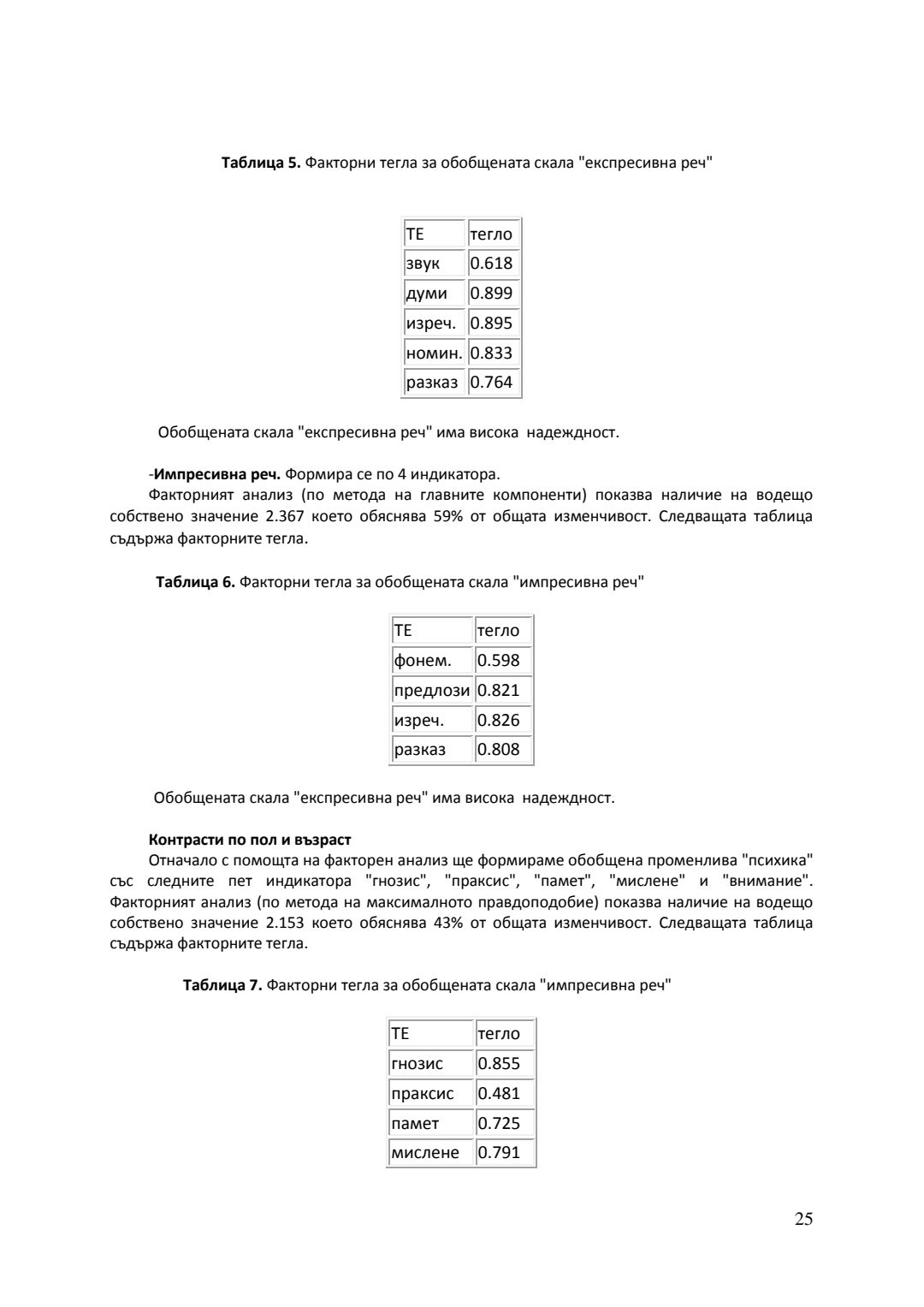 **Таблица 5.** Факторни тегла за обобщената скала "експресивна реч"

| ТЕ | тегло |
|---|---|
| звук | 0.618 |
| думи | 0.899 |
| изреч. | 0.895 |
| номин. | 0.833 |
| разказ | 0.764 |

Обобщената скала "експресивна реч" има висока надеждност.

-**Импресивна реч.** Формира се по 4 индикатора.

Факторният анализ (по метода на главните компоненти) показва наличие на водещо собствено значение 2.367 което обяснява 59% от общата изменчивост. Следващата таблица съдържа факторните тегла.

**Таблица 6.** Факторни тегла за обобщената скала "импресивна реч"

| ТЕ | тегло |
|---|---|
| фонем. | 0.598 |
| предлози | 0.821 |
| изреч. | 0.826 |
| разказ | 0.808 |

Обобщената скала "експресивна реч" има висока надеждност.

**Контрасти по пол и възраст**

Отначало с помощта на факторен анализ ще формираме обобщена променлива "психика" със следните пет индикатора "гнозис", "праксис", "памет", "мислене" и "внимание". Факторният анализ (по метода на максималното правдоподобие) показва наличие на водещо собствено значение 2.153 което обяснява 43% от общата изменчивост. Следващата таблица съдържа факторните тегла.

**Таблица 7.** Факторни тегла за обобщената скала "импресивна реч"

| ТЕ | тегло |
|---|---|
| гнозис | 0.855 |
| праксис | 0.481 |
| памет | 0.725 |
| мислене | 0.791 |

25